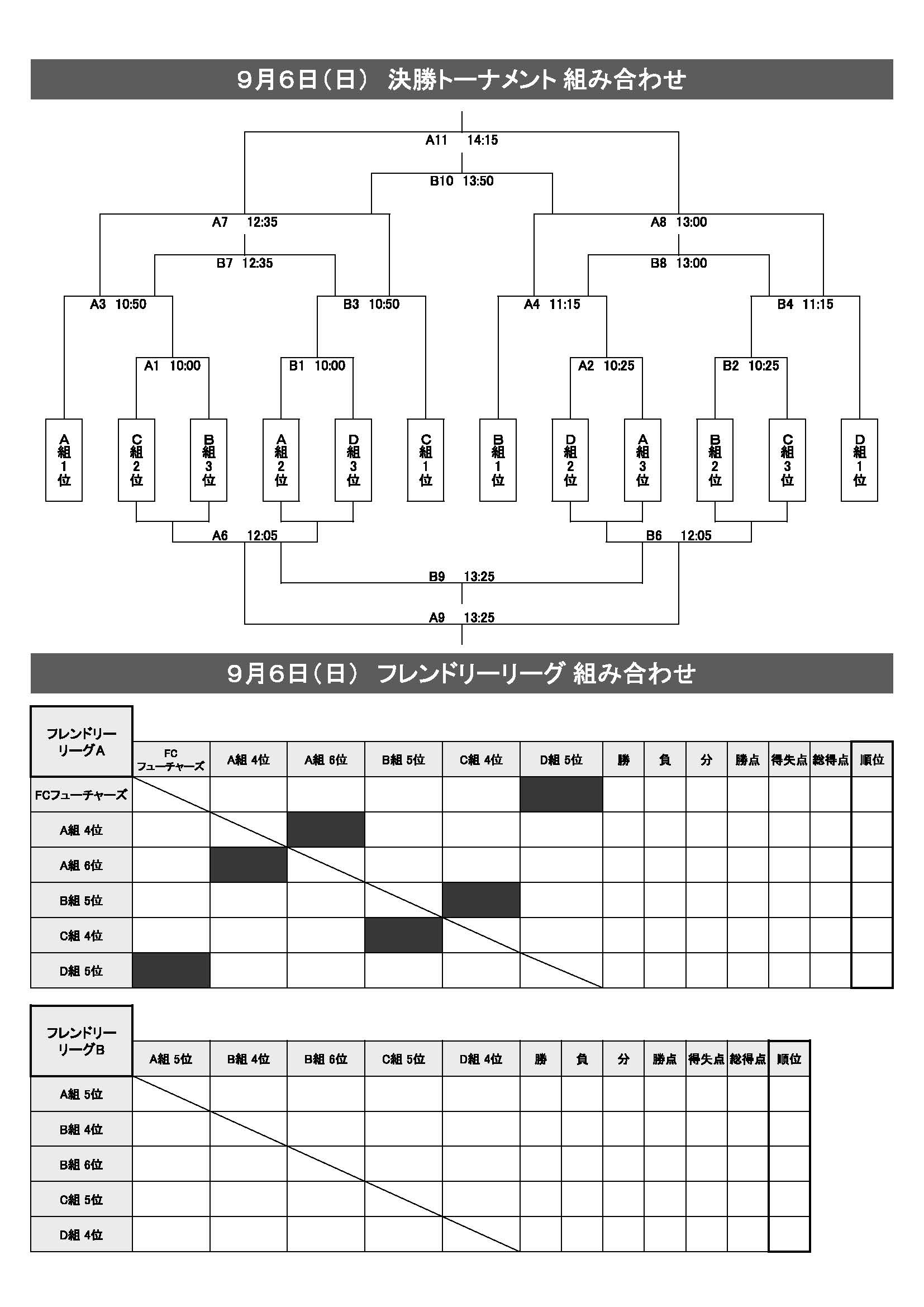 9月6日（日） 決勝トーナメント 組み合わせ

A11 14:15

B10 13:50

A7 12:35

A8 13:00

B7 12:35

B8 13:00

A3 10:50

B3 10:50

A4 11:15

B4 11:15

A1 10:00

B1 10:00

A2 10:25

B2 10:25

A組1位

C組2位

B組3位

A組2位

D組3位

C組1位

B組1位

D組2位

A組3位

B組2位

C組3位

D組1位

A6 12:05

B6 12:05

B9 13:25

A9 13:25

9月6日（日） フレンドリーリーグ 組み合わせ

| フレンドリーリーグA | FC フューチャーズ | A組 4位 | A組 6位 | B組 5位 | C組 4位 | D組 5位 | 勝 | 負 | 分 | 勝点 | 得失点 | 総得点 | 順位 |
|---|---|---|---|---|---|---|---|---|---|---|---|---|---|
| FCフューチャーズ | | | | | | | | | | | | | |
| A組 4位 | | | | | | | | | | | | | |
| A組 6位 | | | | | | | | | | | | | |
| B組 5位 | | | | | | | | | | | | | |
| C組 4位 | | | | | | | | | | | | | |
| D組 5位 | | | | | | | | | | | | | |

| フレンドリーリーグB | A組 5位 | B組 4位 | B組 6位 | C組 5位 | D組 4位 | 勝 | 負 | 分 | 勝点 | 得失点 | 総得点 | 順位 |
|---|---|---|---|---|---|---|---|---|---|---|---|---|
| A組 5位 | | | | | | | | | | | | |
| B組 4位 | | | | | | | | | | | | |
| B組 6位 | | | | | | | | | | | | |
| C組 5位 | | | | | | | | | | | | |
| D組 4位 | | | | | | | | | | | | |